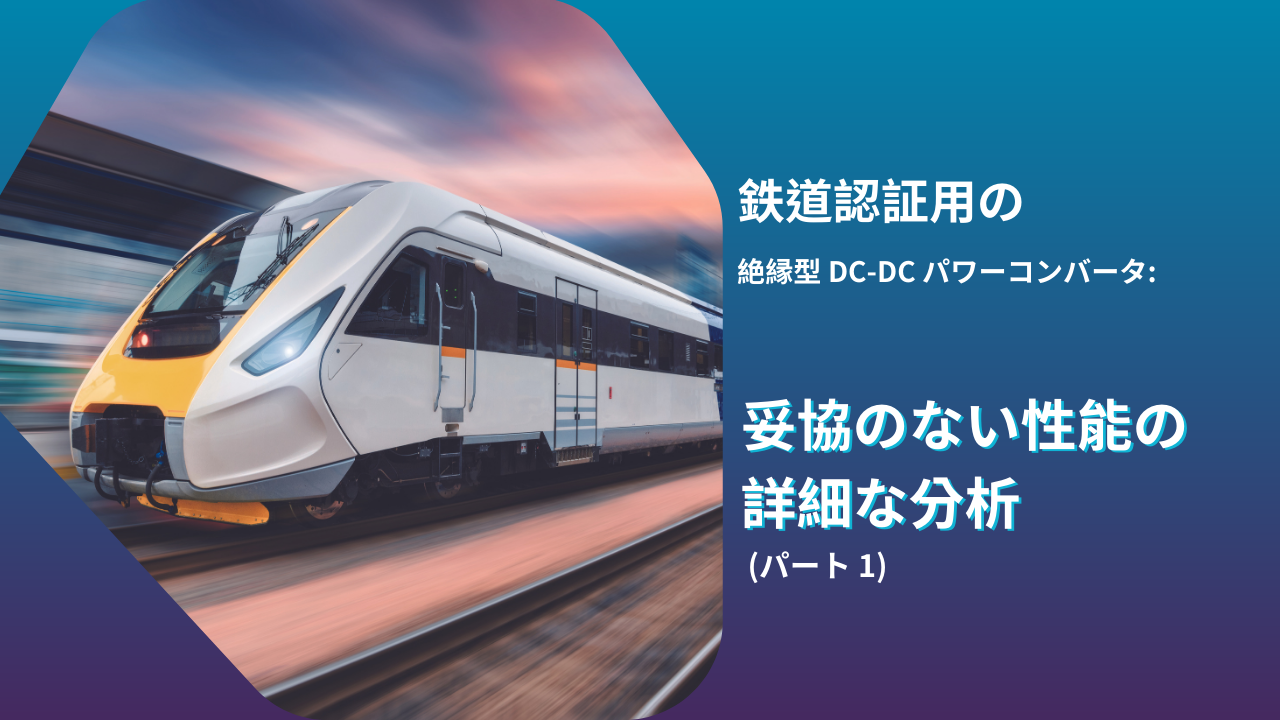 鉄道認証用の

絶縁型 DC-DC パワーコンバータ:

妥協のない性能の詳細な分析

(パート 1)